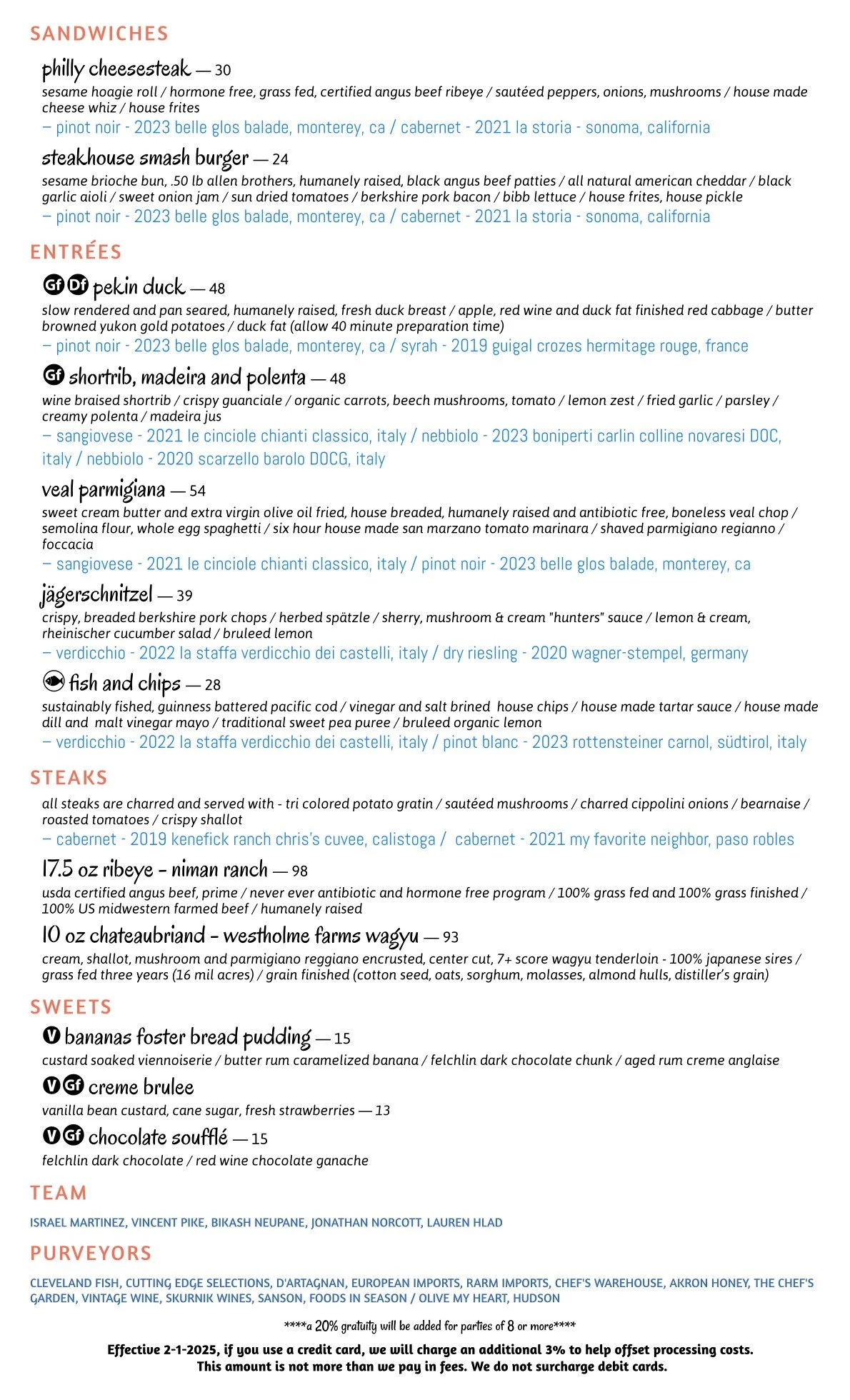 SANDWICHES

philly cheesesteak — 30

sesame hoagie roll / hormone free, grass fed, certified angus beef ribeye / sautéed peppers, onions, mushrooms / house made cheese whiz / house frites

– pinot noir - 2023 belle glos balade, monterey, ca / cabernet - 2021 la storia - sonoma, california

steakhouse smash burger — 24

sesame brioche bun, .50 lb allen brothers, humanely raised, black angus beef patties / all natural american cheddar / black garlic aioli / sweet onion jam / sun dried tomatoes / berkshire pork bacon / bibb lettuce / house frites, house pickle

– pinot noir - 2023 belle glos balade, monterey, ca / cabernet - 2021 la storia - sonoma, california

ENTRÉES

Gf Df pekin duck — 48

slow rendered and pan seared, humanely raised, fresh duck breast / apple, red wine and duck fat finished red cabbage / butter browned yukon gold potatoes / duck fat (allow 40 minute preparation time)

– pinot noir - 2023 belle glos balade, monterey, ca / syrah - 2019 guigal crozes hermitage rouge, france

Gf shortrib, madeira and polenta — 48

wine braised shortrib / crispy guanciale / organic carrots, beech mushrooms, tomato / lemon zest / fried garlic / parsley / creamy polenta / madeira jus

– sangiovese - 2021 le cinciole chianti classico, italy / nebbiolo - 2023 boniperti carlin colline novaresi DOC, italy / nebbiolo - 2020 scarzello barolo DOCG, italy

veal parmigiana — 54

sweet cream butter and extra virgin olive oil fried, house breaded, humanely raised and antibiotic free, boneless veal chop / semolina flour, whole egg spaghetti / six hour house made san marzano tomato marinara / shaved parmigiano regianno / foccacia

– sangiovese - 2021 le cinciole chianti classico, italy / pinot noir - 2023 belle glos balade, monterey, ca

jägerschnitzel — 39

crispy, breaded berkshire pork chops / herbed spätzle / sherry, mushroom & cream "hunters" sauce / lemon & cream, rheinischer cucumber salad / bruleed lemon

– verdicchio - 2022 la staffa verdicchio dei castelli, italy / dry riesling - 2020 wagner-stempel, germany

fish and chips — 28

sustainably fished, guinness battered pacific cod / vinegar and salt brined house chips / house made tartar sauce / house made dill and malt vinegar mayo / traditional sweet pea puree / bruleed organic lemon

– verdicchio - 2022 la staffa verdicchio dei castelli, italy / pinot blanc - 2023 rottensteiner carnol, südtirol, italy

STEAKS

all steaks are charred and served with - tri colored potato gratin / sautéed mushrooms / charred cippolini onions / bearnaise / roasted tomatoes / crispy shallot

– cabernet - 2019 kenefick ranch chris's cuvee, calistoga / cabernet - 2021 my favorite neighbor, paso robles

17.5 oz ribeye - niman ranch — 98

usda certified angus beef, prime / never ever antibiotic and hormone free program / 100% grass fed and 100% grass finished / 100% US midwestern farmed beef / humanely raised

10 oz chateaubriand - westholme farms wagyu — 93

cream, shallot, mushroom and parmigiano reggiano encrusted, center cut, 7+ score wagyu tenderloin - 100% japanese sires / grass fed three years (16 mil acres) / grain finished (cotton seed, oats, sorghum, molasses, almond hulls, distiller's grain)

SWEETS

V bananas foster bread pudding — 15

custard soaked viennoiserie / butter rum caramelized banana / felchlin dark chocolate chunk / aged rum creme anglaise

V Gf creme brulee

vanilla bean custard, cane sugar, fresh strawberries — 13

V Gf chocolate soufflé — 15

felchlin dark chocolate / red wine chocolate ganache

TEAM

ISRAEL MARTINEZ, VINCENT PIKE, BIKASH NEUPANE, JONATHAN NORCOTT, LAUREN HLAD

PURVEYORS

CLEVELAND FISH, CUTTING EDGE SELECTIONS, D'ARTAGNAN, EUROPEAN IMPORTS, RARM IMPORTS, CHEF'S WAREHOUSE, AKRON HONEY, THE CHEF'S GARDEN, VINTAGE WINE, SKURNIK WINES, SANSON, FOODS IN SEASON / OLIVE MY HEART, HUDSON

****a 20% gratuity will be added for parties of 8 or more****

Effective 2-1-2025, if you use a credit card, we will charge an additional 3% to help offset processing costs. This amount is not more than we pay in fees. We do not surcharge debit cards.